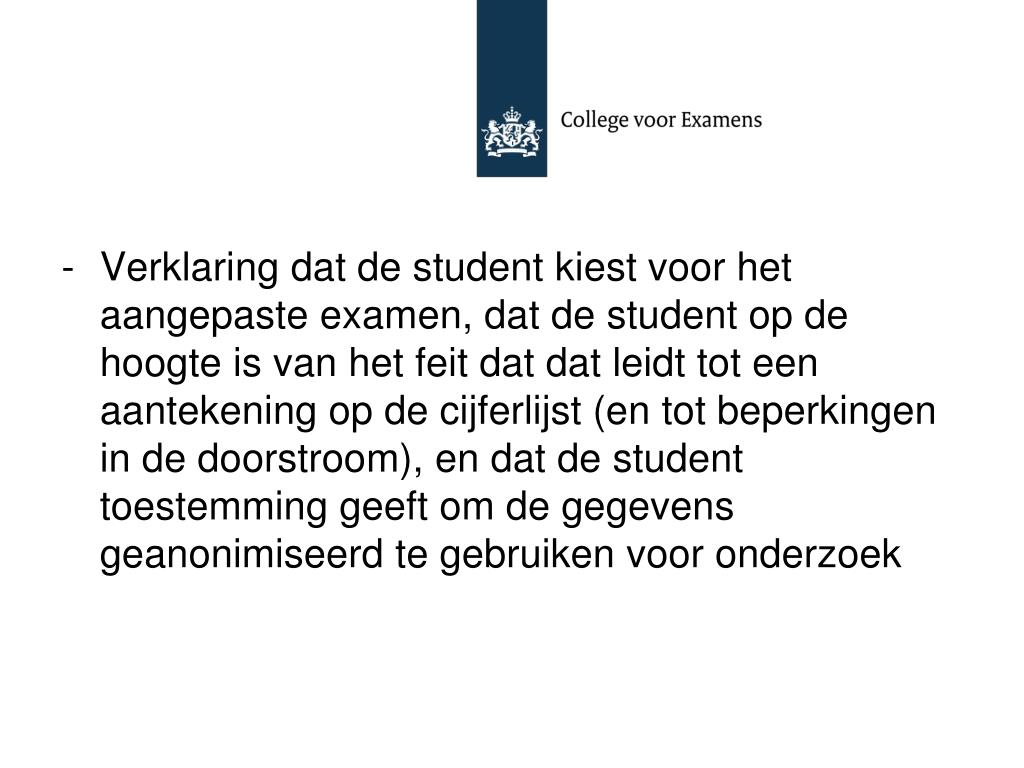 College voor Examens

- Verklaring dat de student kiest voor het aangepaste examen, dat de student op de hoogte is van het feit dat dat leidt tot een aantekening op de cijferlijst (en tot beperkingen in de doorstroom), en dat de student toestemming geeft om de gegevens geanonimiseerd te gebruiken voor onderzoek